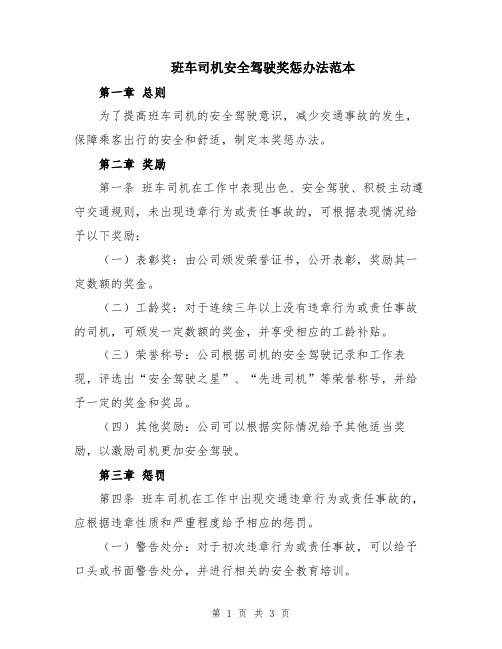 班车司机安全驾驶奖惩办法范本

第一章 总则

为了提高班车司机的安全驾驶意识，减少交通事故的发生，保障乘客出行的安全和舒适，制定本奖惩办法。

第二章 奖励

第一条 班车司机在工作中表现出色、安全驾驶、积极主动遵守交通规则，未出现违章行为或责任事故的，可根据表现情况给予以下奖励：

（一）表彰奖：由公司颁发荣誉证书，公开表彰，奖励其一定数额的奖金。

（二）工龄奖：对于连续三年以上没有违章行为或责任事故的司机，可颁发一定数额的奖金，并享受相应的工龄补贴。

（三）荣誉称号：公司根据司机的安全驾驶记录和工作表现，评选出“安全驾驶之星”、“先进司机”等荣誉称号，并给予一定的奖金和奖品。

（四）其他奖励：公司可以根据实际情况给予其他适当奖励，以激励司机更加安全驾驶。

第三章 惩罚

第四条 班车司机在工作中出现交通违章行为或责任事故的，应根据违章性质和严重程度给予相应的惩罚。

（一）警告处分：对于初次违章行为或责任事故，可以给予口头或书面警告处分，并进行相关的安全教育培训。

第 1 页 共 3 页